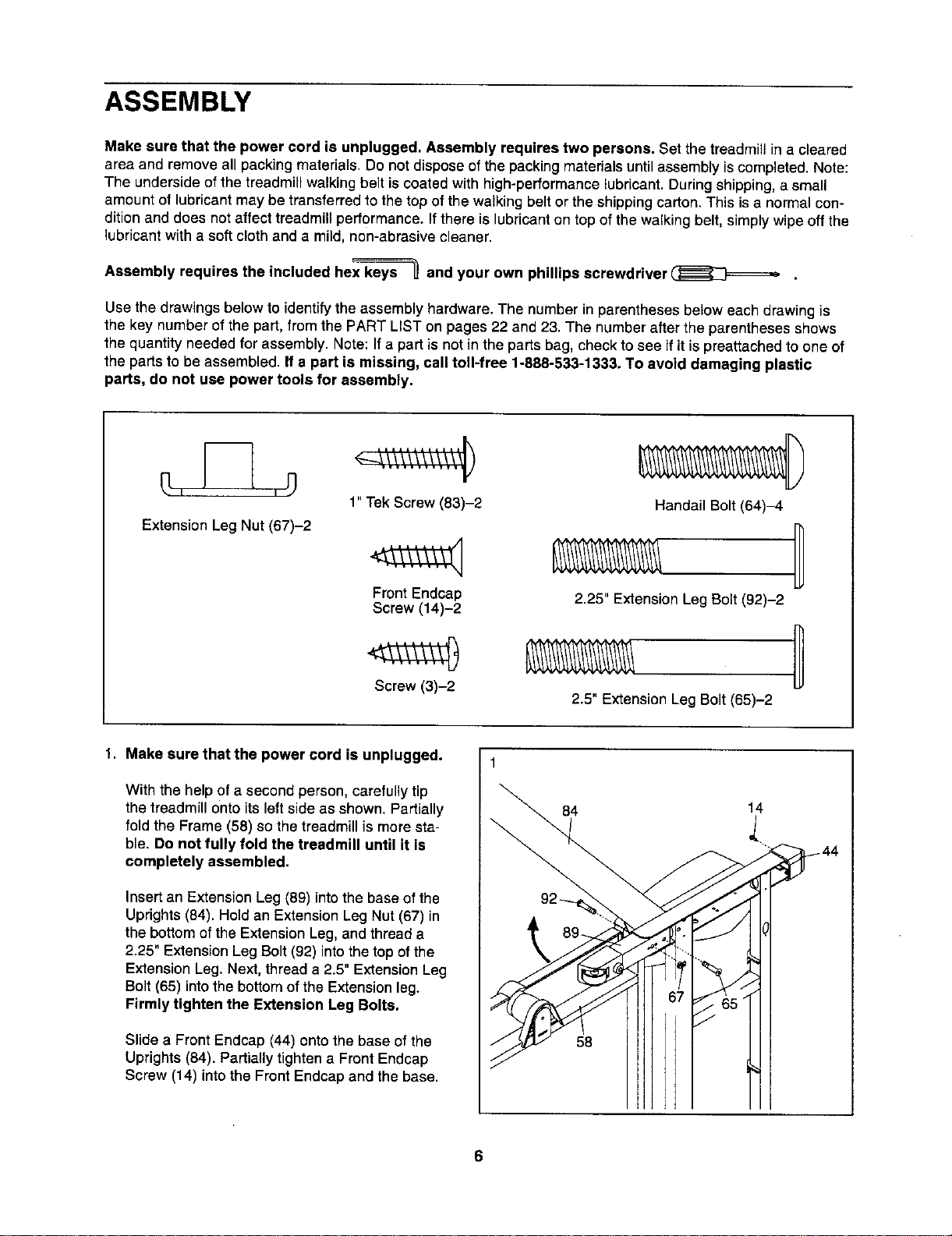 ASSEMBLY

Make sure that the power cord is unplugged. Assembly requires two persons. Set the treadmill in a cleared area and remove all packing materials. Do not dispose of the packing materials until assembly is completed. Note: The underside of the treadmill walking belt is coated with high-performance lubricant. During shipping, a small amount of lubricant may be transferred to the top of the walking belt or the shipping carton. This is a normal condition and does not affect treadmill performance. If there is lubricant on top of the walking belt, simply wipe off the lubricant with a soft cloth and a mild, non-abrasive cleaner.

Assembly requires the included hex keys and your own phillips screwdriver .

Use the drawings below to identify the assembly hardware. The number in parentheses below each drawing is the key number of the part, from the PART LIST on pages 22 and 23. The number after the parentheses shows the quantity needed for assembly. Note: If a part is not in the parts bag, check to see if it is preattached to one of the parts to be assembled. If a part is missing, call toll-free 1-888-533-1333. To avoid damaging plastic parts, do not use power tools for assembly.

Extension Leg Nut (67)–2

1" Tek Screw (83)–2

Front Endcap Screw (14)–2

Screw (3)–2

Handail Bolt (64)–4

2.25" Extension Leg Bolt (92)–2

2.5" Extension Leg Bolt (65)–2

1. Make sure that the power cord is unplugged.

With the help of a second person, carefully tip the treadmill onto its left side as shown. Partially fold the Frame (58) so the treadmill is more stable. Do not fully fold the treadmill until it is completely assembled.

Insert an Extension Leg (89) into the base of the Uprights (84). Hold an Extension Leg Nut (67) in the bottom of the Extension Leg, and thread a 2.25" Extension Leg Bolt (92) into the top of the Extension Leg. Next, thread a 2.5" Extension Leg Bolt (65) into the bottom of the Extension leg. Firmly tighten the Extension Leg Bolts.

Slide a Front Endcap (44) onto the base of the Uprights (84). Partially tighten a Front Endcap Screw (14) into the Front Endcap and the base.

1
84
14
44
92
89
67
65
58

6